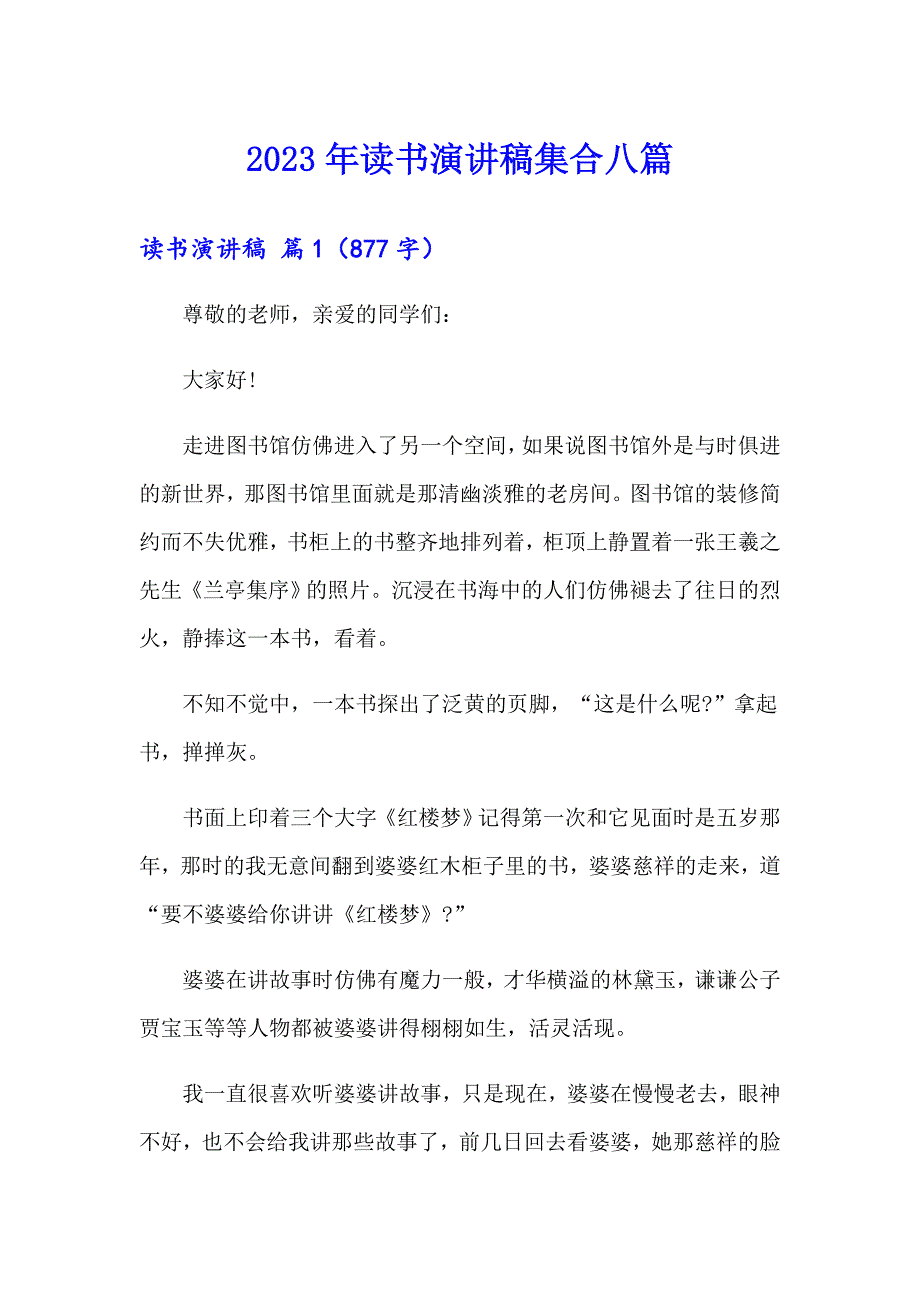 2023年读书演讲稿集合八篇

读书演讲稿 篇1（877字）

尊敬的老师，亲爱的同学们：

大家好！

走进图书馆仿佛进入了另一个空间，如果说图书馆外是与时俱进的新世界，那图书馆里面就是那清幽淡雅的老房间。图书馆的装修简约而不失优雅，书柜上的书整齐地排列着，柜顶上静置着一张王羲之先生《兰亭集序》的照片。沉浸在书海中的人们仿佛褪去了往日的烈火，静捧这一本书，看着。

不知不觉中，一本书探出了泛黄的页脚，“这是什么呢?”拿起书，掸掸灰。

书面上印着三个大字《红楼梦》记得第一次和它见面时是五岁那年，那时的我无意间翻到婆婆红木柜子里的书，婆婆慈祥的走来，道“要不婆婆给你讲讲《红楼梦》？”

婆婆在讲故事时仿佛有魔力一般，才华横溢的林黛玉，谦谦公子贾宝玉等等人物都被婆婆讲得栩栩如生，活灵活现。

我一直很喜欢听婆婆讲故事，只是现在，婆婆在慢慢老去，眼神不好，也不会给我讲那些故事了，前几日回去看婆婆，她那慈祥的脸